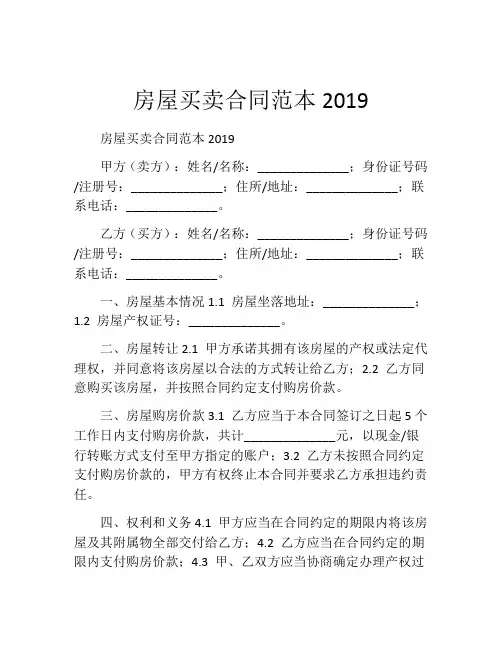 房屋买卖合同范本 2019

房屋买卖合同范本 2019

甲方（卖方）：姓名/名称：______________；身份证号码/注册号：______________；住所/地址：______________；联系电话：______________。

乙方（买方）：姓名/名称：______________；身份证号码/注册号：______________；住所/地址：______________；联系电话：______________。

一、房屋基本情况 1.1 房屋坐落地址：______________；1.2 房屋产权证号：______________。

二、房屋转让 2.1 甲方承诺其拥有该房屋的产权或法定代理权，并同意将该房屋以合法的方式转让给乙方；2.2 乙方同意购买该房屋，并按照合同约定支付购房价款。

三、房屋购房价款 3.1 乙方应当于本合同签订之日起 5 个工作日内支付购房价款，共计______________元，以现金/银行转账方式支付至甲方指定的账户；3.2 乙方未按照合同约定支付购房价款的，甲方有权终止本合同并要求乙方承担违约责任。

四、权利和义务 4.1 甲方应当在合同约定的期限内将该房屋及其附属物全部交付给乙方；4.2 乙方应当在合同约定的期限内支付购房价款；4.3 甲、乙双方应当协商确定办理产权过